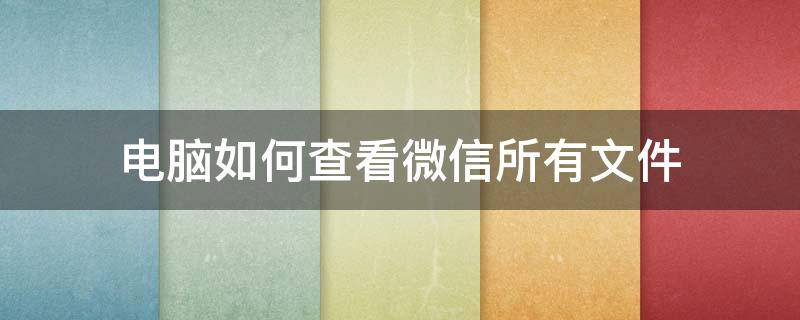 电脑如何查看微信所有文件